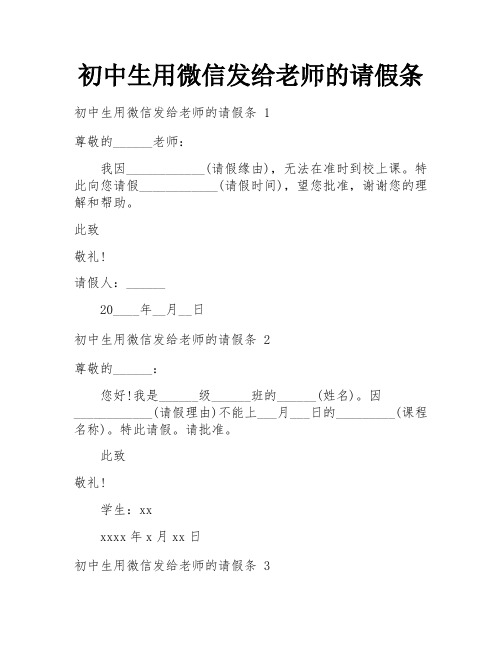 初中生用微信发给老师的请假条

初中生用微信发给老师的请假条 1

尊敬的______老师：

我因____________(请假缘由)，无法在准时到校上课。特此向您请假____________(请假时间)，望您批准，谢谢您的理解和帮助。

此致

敬礼！

请假人：______

20____年__月__日

初中生用微信发给老师的请假条 2

尊敬的______：

您好！我是______级______班的______(姓名)。因____________(请假理由)不能上___月___日的_________(课程名称)。特此请假。请批准。

此致

敬礼！

学生：xx

xxxx 年 x 月 xx 日

初中生用微信发给老师的请假条 3